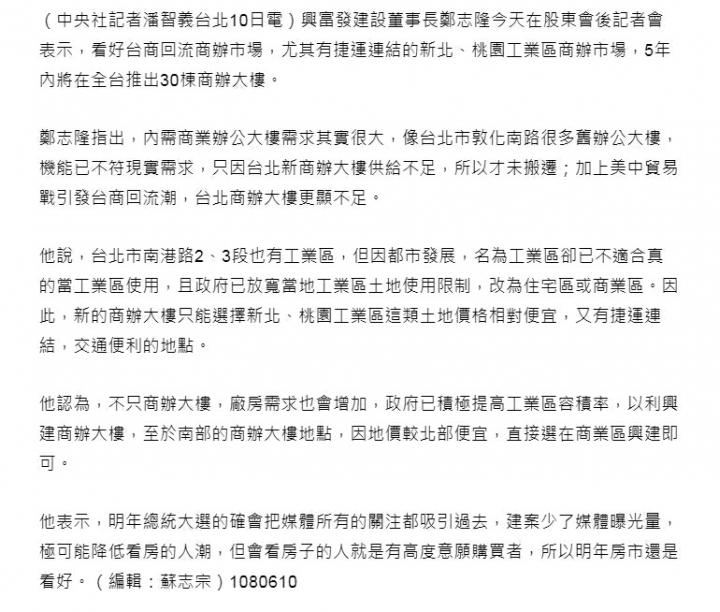 （中央社記者潘智義台北10日電）興富發建設董事長鄭志隆今天在股東會後記者會表示，看好台商回流商辦市場，尤其有捷運連結的新北、桃園工業區商辦市場，5年內將在全台推出30棟商辦大樓。

鄭志隆指出，內需商業辦公大樓需求其實很大，像台北市敦化南路很多舊辦公大樓，機能已不符現實需求，只因台北新商辦大樓供給不足，所以才未搬遷；加上美中貿易戰引發台商回流潮，台北商辦大樓更顯不足。

他說，台北市南港路2、3段也有工業區，但因都市發展，名為工業區卻已不適合真的當工業區使用，且政府已放寬當地工業區土地使用限制，改為住宅區或商業區。因此，新的商辦大樓只能選擇新北、桃園工業區這類土地價格相對便宜，又有捷運連結，交通便利的地點。

他認為，不只商辦大樓，廠房需求也會增加，政府已積極提高工業區容積率，以利興建商辦大樓，至於南部的商辦大樓地點，因地價較北部便宜，直接選在商業區興建即可。

他表示，明年總統大選的確會把媒體所有的關注都吸引過去，建案少了媒體曝光量，極可能降低看房的人潮，但會看房子的人就是有高度意願購買者，所以明年房市還是看好。（編輯：蘇志宗）1080610